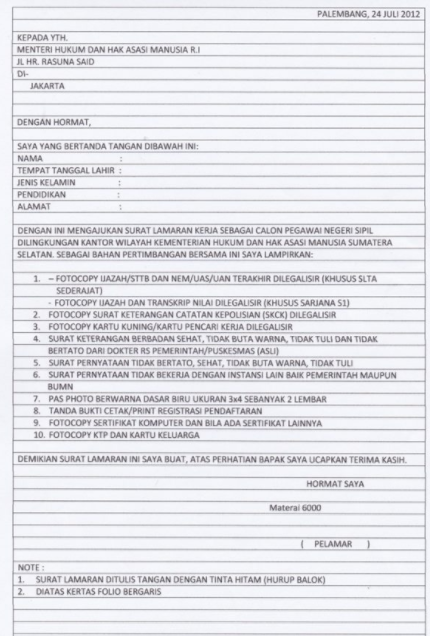 PALEMBANG, 24 JULI 2012

KEPADA YTH.
MENTERI HUKUM DAN HAK ASASI MANUSIA R.I
JL HR. RASUNA SAID
DI-
JAKARTA

DENGAN HORMAT,

SAYA YANG BERTANDA TANGAN DIBAWAH INI:
NAMA :
TEMPAT TANGGAL LAHIR :
JENIS KELAMIN :
PENDIDIKAN :
ALAMAT :

DENGAN INI MENGAJUKAN SURAT LAMARAN KERJA SEBAGAI CALON PEGAWAI NEGERI SIPIL DILINGKUNGAN KANTOR WILAYAH KEMENTERIAN HUKUM DAN HAK ASASI MANUSIA SUMATERA SELATAN. SEBAGAI BAHAN PERTIMBANGAN BERSAMA INI SAYA LAMPIRKAN:

1. – FOTOCOPY IJAZAH/STTB DAN NEM/UAS/UAN TERAKHIR DILEGALISIR (KHUSUS SLTA SEDERAJAT)
- FOTOCOPY IJAZAH DAN TRANSKRIP NILAI DILEGALISIR (KHUSUS SARJANA S1)
2. FOTOCOPY SURAT KETERANGAN CATATAN KEPOLISIAN (SKCK) DILEGALISIR
3. FOTOCOPY KARTU KUNING/KARTU PENCARI KERJA DILEGALISIR
4. SURAT KETERANGAN BERBADAN SEHAT, TIDAK BUTA WARNA, TIDAK TULI DAN TIDAK BERTATO DARI DOKTER RS PEMERINTAH/PUSKESMAS (ASLI)
5. SURAT PERNYATAAN TIDAK BERTATO, SEHAT, TIDAK BUTA WARNA, TIDAK TULI
6. SURAT PERNYATAAN TIDAK BEKERJA DENGAN INSTANSI LAIN BAIK PEMERINTAH MAUPUN BUMN
7. PAS PHOTO BERWARNA DASAR BIRU UKURAN 3x4 SEBANYAK 2 LEMBAR
8. TANDA BUKTI CETAK/PRINT REGISTRASI PENDAFTARAN
9. FOTOCOPY SERTIFIKAT KOMPUTER DAN BILA ADA SERTIFIKAT LAINNYA
10. FOTOCOPY KTP DAN KARTU KELUARGA

DEMIKIAN SURAT LAMARAN INI SAYA BUAT, ATAS PERHATIAN BAPAK SAYA UCAPKAN TERIMA KASIH.

HORMAT SAYA

Materai 6000

( PELAMAR )

NOTE :
1. SURAT LAMARAN DITULIS TANGAN DENGAN TINTA HITAM (HURUP BALOK)
2. DIATAS KERTAS FOLIO BERGARIS